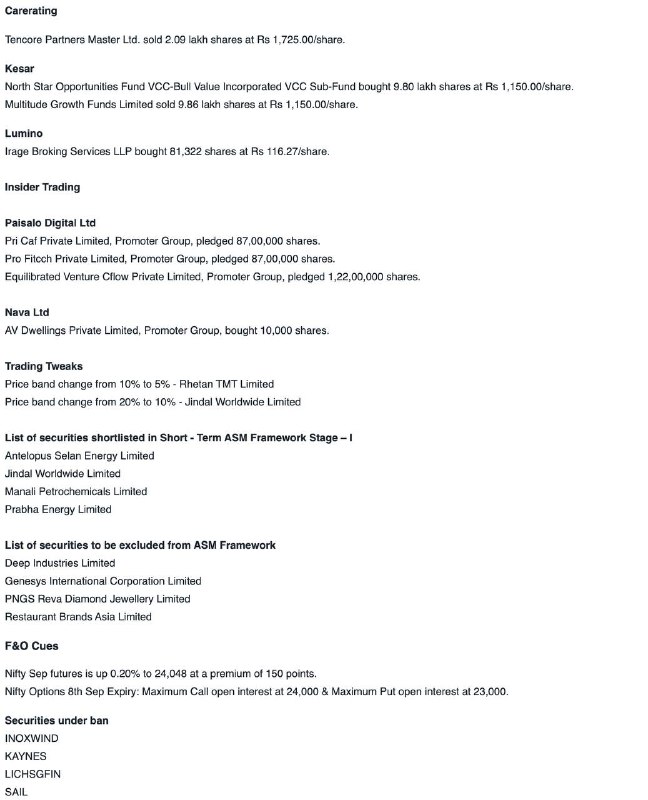 Carerating

Tencore Partners Master Ltd. sold 2.09 lakh shares at Rs 1,725.00/share.

Kesar
North Star Opportunities Fund VCC-Bull Value Incorporated VCC Sub-Fund bought 9.80 lakh shares at Rs 1,150.00/share.
Multitude Growth Funds Limited sold 9.86 lakh shares at Rs 1,150.00/share.

Lumino
Irage Broking Services LLP bought 81,322 shares at Rs 116.27/share.

Insider Trading

Paisalo Digital Ltd
Pri Caf Private Limited, Promoter Group, pledged 87,00,000 shares.
Pro Fitcch Private Limited, Promoter Group, pledged 87,00,000 shares.
Equilibrated Venture Cflow Private Limited, Promoter Group, pledged 1,22,00,000 shares.

Nava Ltd
AV Dwellings Private Limited, Promoter Group, bought 10,000 shares.

Trading Tweaks
Price band change from 10% to 5% - Rhetan TMT Limited
Price band change from 20% to 10% - Jindal Worldwide Limited

List of securities shortlisted in Short - Term ASM Framework Stage – I
Antelopus Selan Energy Limited
Jindal Worldwide Limited
Manali Petrochemicals Limited
Prabha Energy Limited

List of securities to be excluded from ASM Framework
Deep Industries Limited
Genesys International Corporation Limited
PNGS Reva Diamond Jewellery Limited
Restaurant Brands Asia Limited

F&O Cues

Nifty Sep futures is up 0.20% to 24,048 at a premium of 150 points.
Nifty Options 8th Sep Expiry: Maximum Call open interest at 24,000 & Maximum Put open interest at 23,000.

Securities under ban
INOXWIND
KAYNES
LICHSGFIN
SAIL